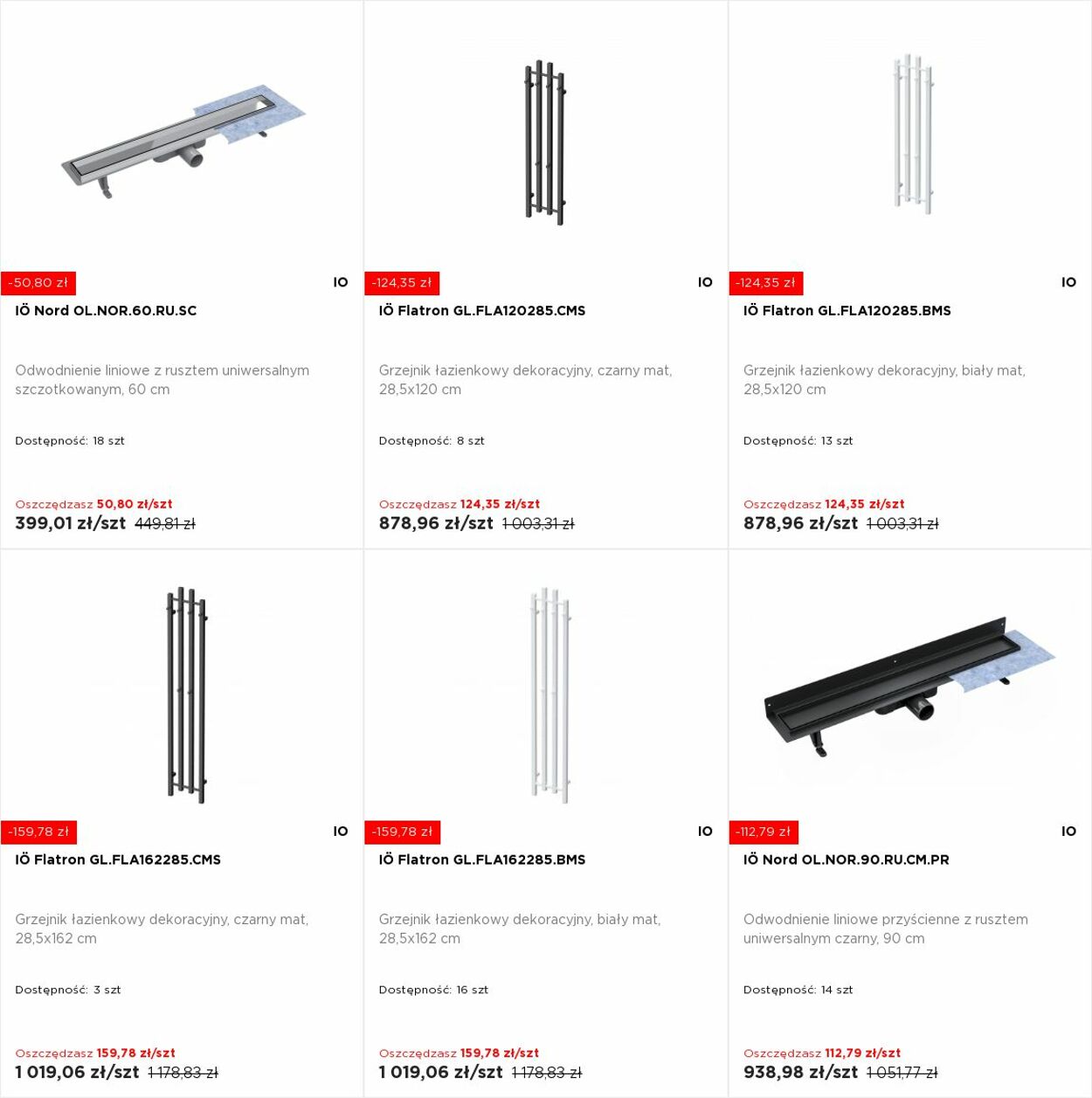 -50,80 zł

IO

IÖ Nord OL.NOR.60.RU.SC

Odwodnienie liniowe z rusztem uniwersalnym szczotkowanym, 60 cm

Dostępność: 18 szt

Oszczędzasz 50,80 zł/szt
399,01 zł/szt 449,81 zł

-124,35 zł

IO

IÖ Flatron GL.FLA120285.CMS

Grzejnik łazienkowy dekoracyjny, czarny mat, 28,5x120 cm

Dostępność: 8 szt

Oszczędzasz 124,35 zł/szt
878,96 zł/szt 1 003,31 zł

-124,35 zł

IO

IÖ Flatron GL.FLA120285.BMS

Grzejnik łazienkowy dekoracyjny, biały mat, 28,5x120 cm

Dostępność: 13 szt

Oszczędzasz 124,35 zł/szt
878,96 zł/szt 1 003,31 zł

-159,78 zł

IO

IÖ Flatron GL.FLA162285.CMS

Grzejnik łazienkowy dekoracyjny, czarny mat, 28,5x162 cm

Dostępność: 3 szt

Oszczędzasz 159,78 zł/szt
1 019,06 zł/szt 1 178,83 zł

-159,78 zł

IO

IÖ Flatron GL.FLA162285.BMS

Grzejnik łazienkowy dekoracyjny, biały mat, 28,5x162 cm

Dostępność: 16 szt

Oszczędzasz 159,78 zł/szt
1 019,06 zł/szt 1 178,83 zł

-112,79 zł

IO

IÖ Nord OL.NOR.90.RU.CM.PR

Odwodnienie liniowe przyścienne z rusztem uniwersalnym czarny, 90 cm

Dostępność: 14 szt

Oszczędzasz 112,79 zł/szt
938,98 zł/szt 1 051,77 zł